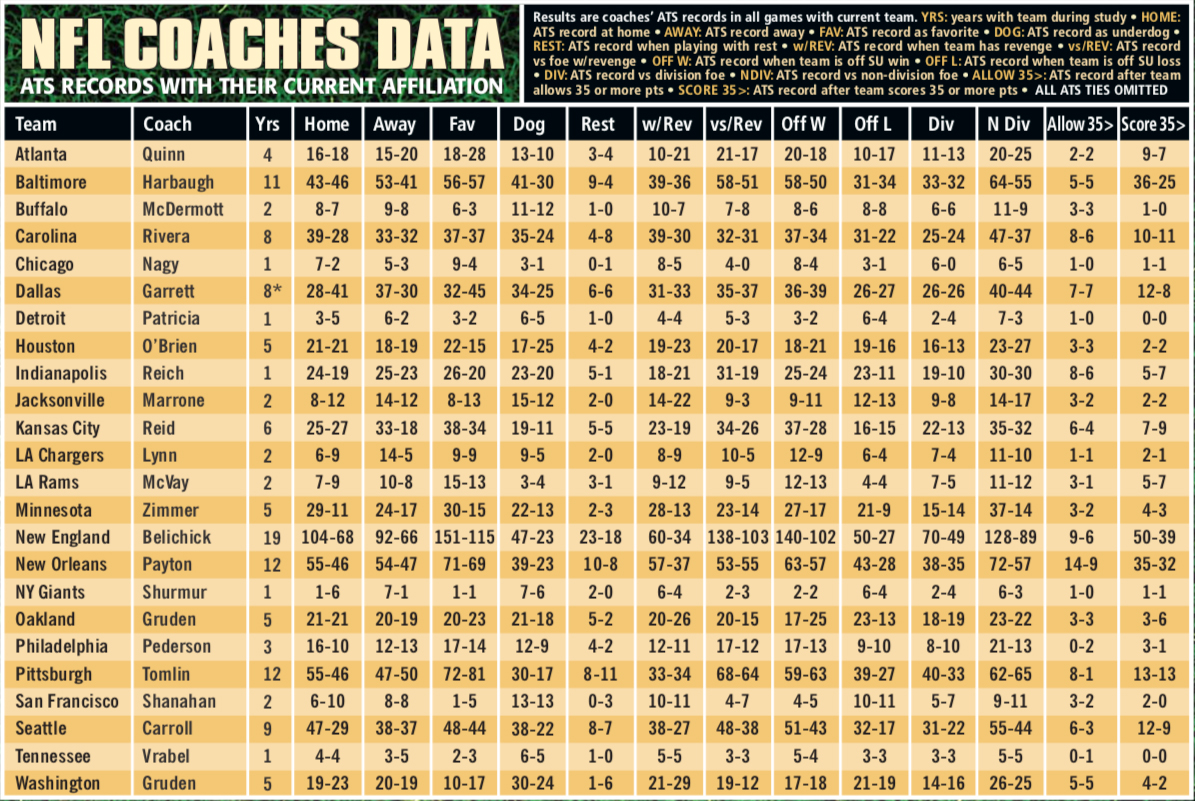 NFL COACHES DATA
ATS RECORDS WITH THEIR CURRENT AFFILIATION

Results are coaches' ATS records in all games with current team. YRS: years with team during study • HOME: ATS record at home • AWAY: ATS record away • FAV: ATS record as favorite • DOG: ATS record as underdog • REST: ATS record when playing with rest • w/REV: ATS record when team has revenge • vs/REV: ATS record vs foe w/revenge • OFF W: ATS record when team is off SU win • OFF L: ATS record when team is off SU loss • DIV: ATS record vs division foe • NDIV: ATS record vs non-division foe • ALLOW 35>: ATS record after team allows 35 or more pts • SCORE 35>: ATS record after team scores 35 or more pts • ALL ATS TIES OMITTED

| Team | Coach | Yrs | Home | Away | Fav | Dog | Rest | w/Rev | vs/Rev | Off W | Off L | Div | N Div | Allow 35> | Score 35> |
|---|---|---|---|---|---|---|---|---|---|---|---|---|---|---|---|
| Atlanta | Quinn | 4 | 16-18 | 15-20 | 18-28 | 13-10 | 3-4 | 10-21 | 21-17 | 20-18 | 10-17 | 11-13 | 20-25 | 2-2 | 9-7 |
| Baltimore | Harbaugh | 11 | 43-46 | 53-41 | 56-57 | 41-30 | 9-4 | 39-36 | 58-51 | 58-50 | 31-34 | 33-32 | 64-55 | 5-5 | 36-25 |
| Buffalo | McDermott | 2 | 8-7 | 9-8 | 6-3 | 11-12 | 1-0 | 10-7 | 7-8 | 8-6 | 8-8 | 6-6 | 11-9 | 3-3 | 1-0 |
| Carolina | Rivera | 8 | 39-28 | 33-32 | 37-37 | 35-24 | 4-8 | 39-30 | 32-31 | 37-34 | 31-22 | 25-24 | 47-37 | 8-6 | 10-11 |
| Chicago | Nagy | 1 | 7-2 | 5-3 | 9-4 | 3-1 | 0-1 | 8-5 | 4-0 | 8-4 | 3-1 | 6-0 | 6-5 | 1-0 | 1-1 |
| Dallas | Garrett | 8* | 28-41 | 37-30 | 32-45 | 34-25 | 6-6 | 31-33 | 35-37 | 36-39 | 26-27 | 26-26 | 40-44 | 7-7 | 12-8 |
| Detroit | Patricia | 1 | 3-5 | 6-2 | 3-2 | 6-5 | 1-0 | 4-4 | 5-3 | 3-2 | 6-4 | 2-4 | 7-3 | 1-0 | 0-0 |
| Houston | O'Brien | 5 | 21-21 | 18-19 | 22-15 | 17-25 | 4-2 | 19-23 | 20-17 | 18-21 | 19-16 | 16-13 | 23-27 | 3-3 | 2-2 |
| Indianapolis | Reich | 1 | 24-19 | 25-23 | 26-20 | 23-20 | 5-1 | 18-21 | 31-19 | 25-24 | 23-11 | 19-10 | 30-30 | 8-6 | 5-7 |
| Jacksonville | Marrone | 2 | 8-12 | 14-12 | 8-13 | 15-12 | 2-0 | 14-22 | 9-3 | 9-11 | 12-13 | 9-8 | 14-17 | 3-2 | 2-2 |
| Kansas City | Reid | 6 | 25-27 | 33-18 | 38-34 | 19-11 | 5-5 | 23-19 | 34-26 | 37-28 | 16-15 | 22-13 | 35-32 | 6-4 | 7-9 |
| LA Chargers | Lynn | 2 | 6-9 | 14-5 | 9-9 | 9-5 | 2-0 | 8-9 | 10-5 | 12-9 | 6-4 | 7-4 | 11-10 | 1-1 | 2-1 |
| LA Rams | McVay | 2 | 7-9 | 10-8 | 15-13 | 3-4 | 3-1 | 9-12 | 9-5 | 12-13 | 4-4 | 7-5 | 11-12 | 3-1 | 5-7 |
| Minnesota | Zimmer | 5 | 29-11 | 24-17 | 30-15 | 22-13 | 2-3 | 28-13 | 23-14 | 27-17 | 21-9 | 15-14 | 37-14 | 3-2 | 4-3 |
| New England | Belichick | 19 | 104-68 | 92-66 | 151-115 | 47-23 | 23-18 | 60-34 | 138-103 | 140-102 | 50-27 | 70-49 | 128-89 | 9-6 | 50-39 |
| New Orleans | Payton | 12 | 55-46 | 54-47 | 71-69 | 39-23 | 10-8 | 57-37 | 53-55 | 63-57 | 43-28 | 38-35 | 72-57 | 14-9 | 35-32 |
| NY Giants | Shurmur | 1 | 1-6 | 7-1 | 1-1 | 7-6 | 2-0 | 6-4 | 2-3 | 2-2 | 6-4 | 2-4 | 6-3 | 1-0 | 1-1 |
| Oakland | Gruden | 5 | 21-21 | 20-19 | 20-23 | 21-18 | 5-2 | 20-26 | 20-15 | 17-25 | 23-13 | 18-19 | 23-22 | 3-3 | 3-6 |
| Philadelphia | Pederson | 3 | 16-10 | 12-13 | 17-14 | 12-9 | 4-2 | 12-11 | 17-12 | 17-13 | 9-10 | 8-10 | 21-13 | 0-2 | 3-1 |
| Pittsburgh | Tomlin | 12 | 55-46 | 47-50 | 72-81 | 30-17 | 8-11 | 33-34 | 68-64 | 59-63 | 39-27 | 40-33 | 62-65 | 8-1 | 13-13 |
| San Francisco | Shanahan | 2 | 6-10 | 8-8 | 1-5 | 13-13 | 0-3 | 10-11 | 4-7 | 4-5 | 10-11 | 5-7 | 9-11 | 3-2 | 2-0 |
| Seattle | Carroll | 9 | 47-29 | 38-37 | 48-44 | 38-22 | 8-7 | 38-27 | 48-38 | 51-43 | 32-17 | 31-22 | 55-44 | 6-3 | 12-9 |
| Tennessee | Vrabel | 1 | 4-4 | 3-5 | 2-3 | 6-5 | 1-0 | 5-5 | 3-3 | 5-4 | 3-3 | 3-3 | 5-5 | 0-1 | 0-0 |
| Washington | Gruden | 5 | 19-23 | 20-19 | 10-17 | 30-24 | 1-6 | 21-29 | 19-12 | 17-18 | 21-19 | 14-16 | 26-25 | 5-5 | 4-2 |